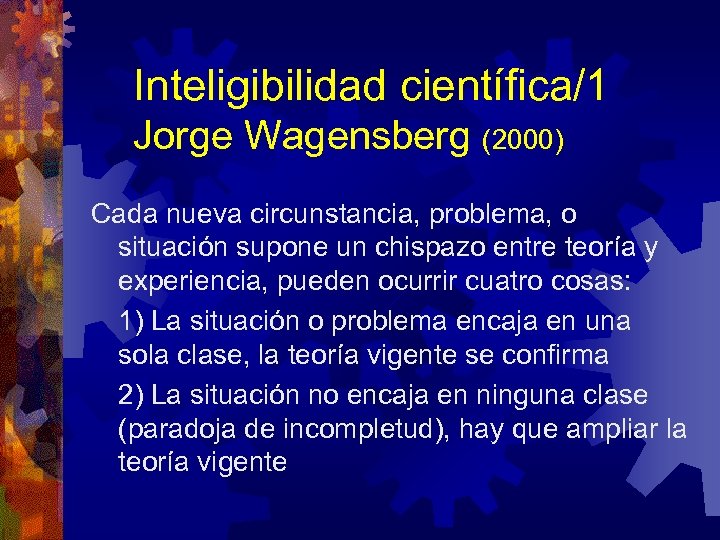 Inteligibilidad científica/1
Jorge Wagensberg (2000)

Cada nueva circunstancia, problema, o situación supone un chispazo entre teoría y experiencia, pueden ocurrir cuatro cosas:

1) La situación o problema encaja en una sola clase, la teoría vigente se confirma

2) La situación no encaja en ninguna clase (paradoja de incompletud), hay que ampliar la teoría vigente